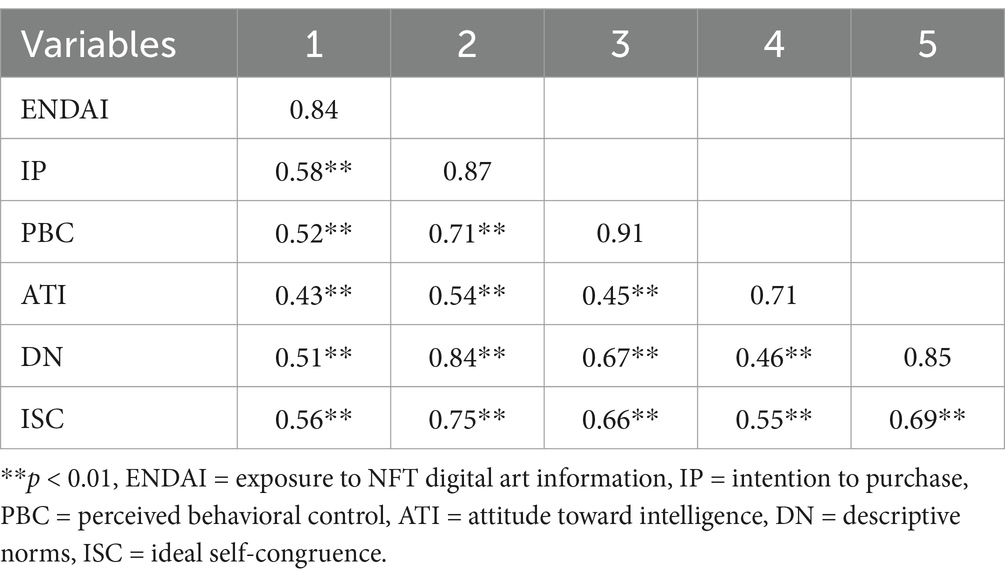 | Variables | 1 | 2 | 3 | 4 | 5 |
|---|---|---|---|---|---|
| ENDAI | 0.84 | | | | |
| IP | 0.58** | 0.87 | | | |
| PBC | 0.52** | 0.71** | 0.91 | | |
| ATI | 0.43** | 0.54** | 0.45** | 0.71 | |
| DN | 0.51** | 0.84** | 0.67** | 0.46** | 0.85 |
| ISC | 0.56** | 0.75** | 0.66** | 0.55** | 0.69** |

**$p$ < 0.01, ENDAI = exposure to NFT digital art information, IP = intention to purchase, PBC = perceived behavioral control, ATI = attitude toward intelligence, DN = descriptive norms, ISC = ideal self-congruence.